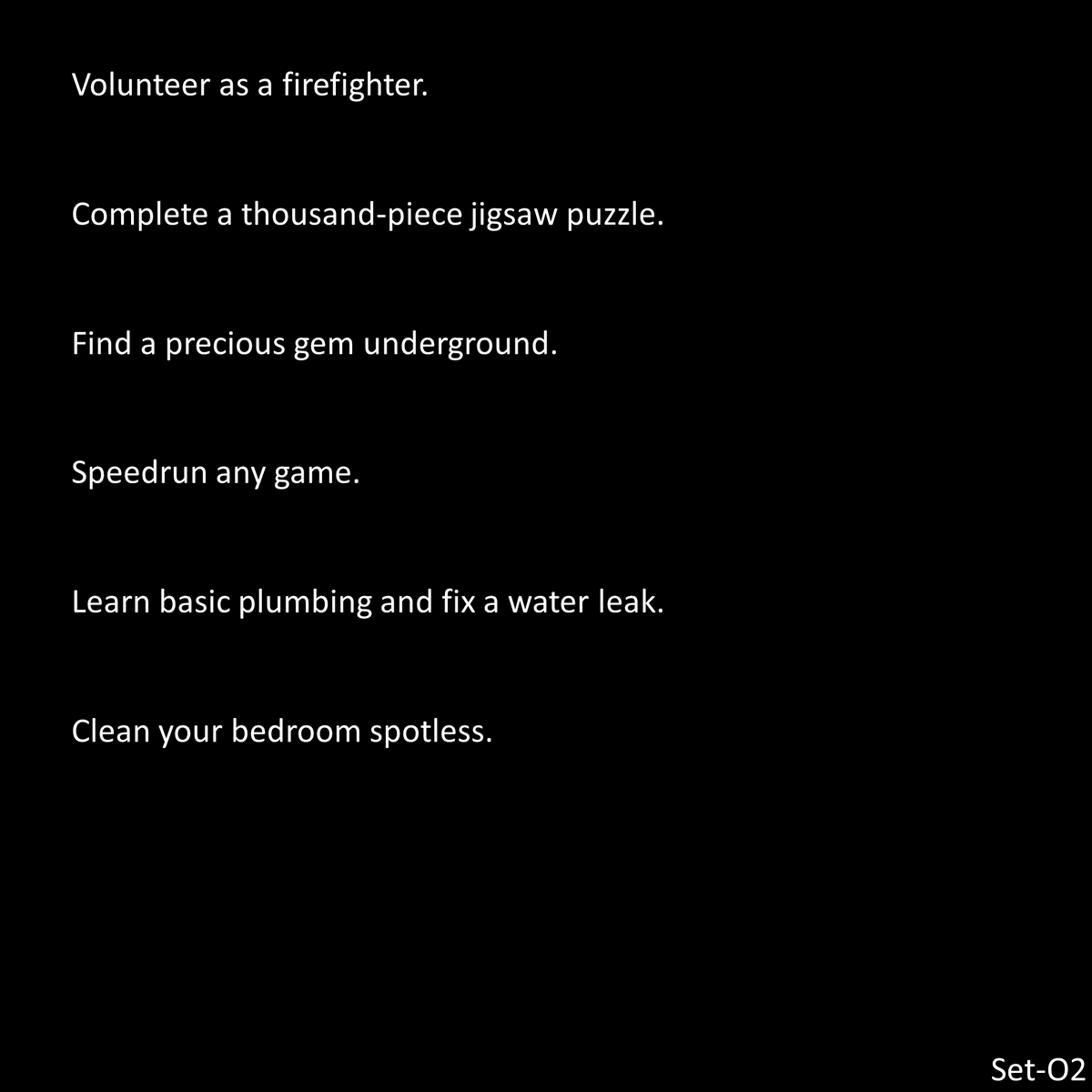 Volunteer as a firefighter.

Complete a thousand-piece jigsaw puzzle.

Find a precious gem underground.

Speedrun any game.

Learn basic plumbing and fix a water leak.

Clean your bedroom spotless.

Set-O2